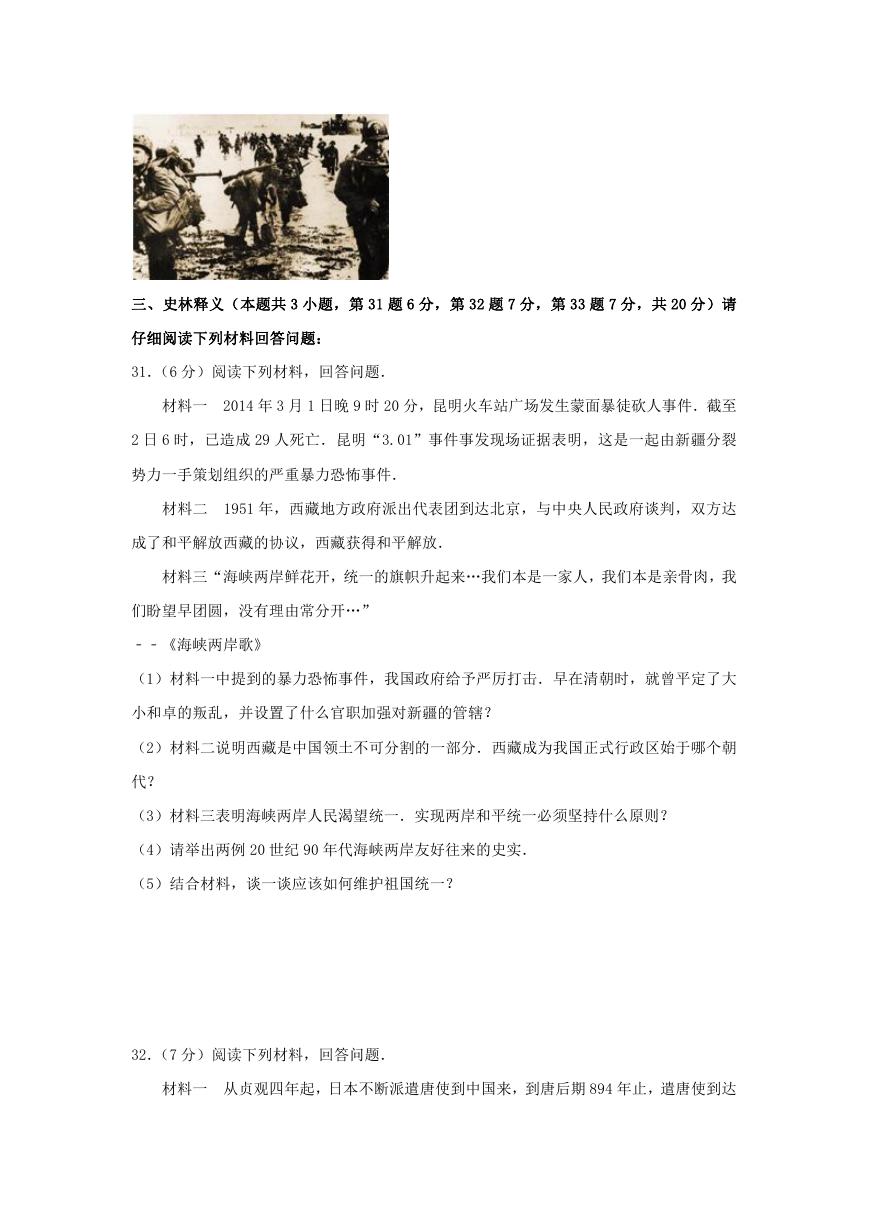 三、史林释义（本题共3小题，第31题6分，第32题7分，第33题7分，共20分）请仔细阅读下列材料回答问题：

31.（6分）阅读下列材料，回答问题.

材料一　2014年3月1日晚9时20分，昆明火车站广场发生蒙面暴徒砍人事件．截至2日6时，已造成29人死亡．昆明“3.01”事件事发现场证据表明，这是一起由新疆分裂势力一手策划组织的严重暴力恐怖事件.

材料二　1951年，西藏地方政府派出代表团到达北京，与中央人民政府谈判，双方达成了和平解放西藏的协议，西藏获得和平解放.

材料三“海峡两岸鲜花开，统一的旗帜升起来…我们本是一家人，我们本是亲骨肉，我们盼望早团圆，没有理由常分开…”

﹣﹣《海峡两岸歌》

（1）材料一中提到的暴力恐怖事件，我国政府给予严厉打击．早在清朝时，就曾平定了大小和卓的叛乱，并设置了什么官职加强对新疆的管辖？

（2）材料二说明西藏是中国领土不可分割的一部分．西藏成为我国正式行政区始于哪个朝代？

（3）材料三表明海峡两岸人民渴望统一．实现两岸和平统一必须坚持什么原则？

（4）请举出两例20世纪90年代海峡两岸友好往来的史实.

（5）结合材料，谈一谈应该如何维护祖国统一？

32.（7分）阅读下列材料，回答问题.

材料一　从贞观四年起，日本不断派遣唐使到中国来，到唐后期894年止，遣唐使到达